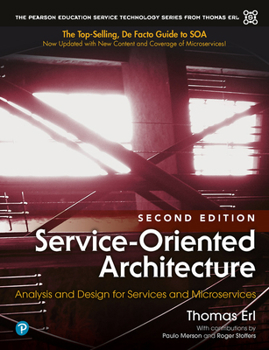 THE PEARSON EDUCATION SERVICE TECHNOLOGY SERIES FROM THOMAS ERL

The Top-Selling, De Facto Guide to SOA
Now Updated with New Content and Coverage of Microservices!

SECOND EDITION

Service-Oriented Architecture

Analysis and Design for Services and Microservices

Thomas Erl

With contributions by
Paulo Merson and Roger Stoffers